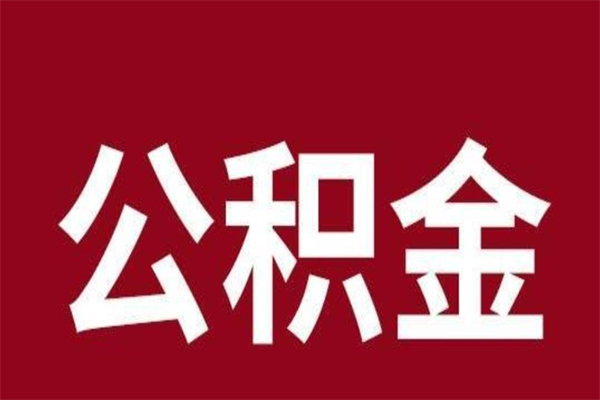 公积金